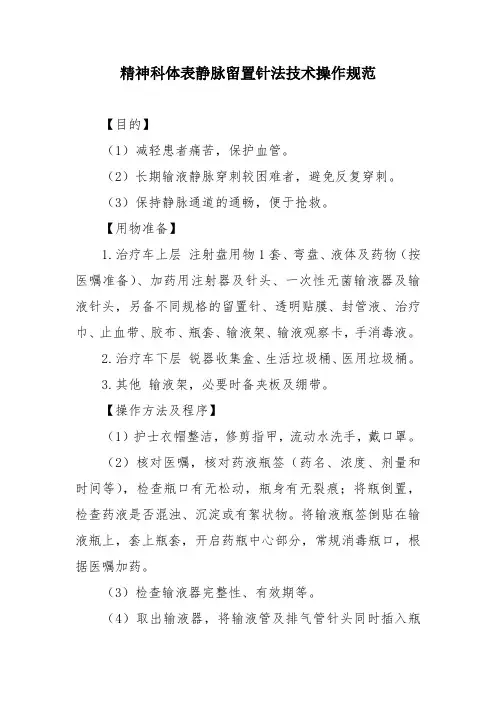 精神科体表静脉留置针法技术操作规范

【目的】

（1）减轻患者痛苦，保护血管。

（2）长期输液静脉穿刺较困难者，避免反复穿刺。

（3）保持静脉通道的通畅，便于抢救。

【用物准备】

1.治疗车上层 注射盘用物1套、弯盘、液体及药物（按医嘱准备）、加药用注射器及针头、一次性无菌输液器及输液针头，另备不同规格的留置针、透明贴膜、封管液、治疗巾、止血带、胶布、瓶套、输液架、输液观察卡，手消毒液。

2.治疗车下层 锐器收集盒、生活垃圾桶、医用垃圾桶。

3.其他 输液架，必要时备夹板及绷带。

【操作方法及程序】

（1）护士衣帽整洁，修剪指甲，流动水洗手，戴口罩。

（2）核对医嘱，核对药液瓶签（药名、浓度、剂量和时间等），检查瓶口有无松动，瓶身有无裂痕；将瓶倒置，检查药液是否混浊、沉淀或有絮状物。将输液瓶签倒贴在输液瓶上，套上瓶套，开启药瓶中心部分，常规消毒瓶口，根据医嘱加药。

（3）检查输液器完整性、有效期等。

（4）取出输液器，将输液管及排气管针头同时插入瓶